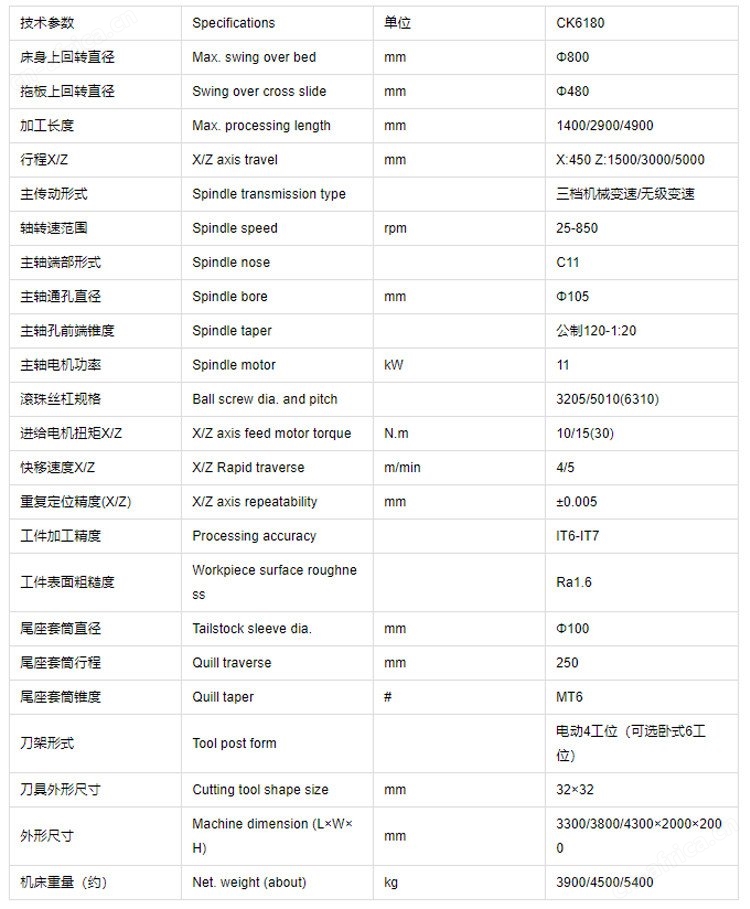 | 技术参数 | Specifications | 单位 | CK6180 |
|---|---|---|---|
| 床身上回转直径 | Max. swing over bed | mm | Φ800 |
| 拖板上回转直径 | Swing over cross slide | mm | Φ480 |
| 加工长度 | Max. processing length | mm | 1400/2900/4900 |
| 行程X/Z | X/Z axis travel | mm | X:450 Z:1500/3000/5000 |
| 主传动形式 | Spindle transmission type | | 三档机械变速/无级变速 |
| 轴转速范围 | Spindle speed | rpm | 25-850 |
| 主轴端部形式 | Spindle nose | | C11 |
| 主轴通孔直径 | Spindle bore | mm | Φ105 |
| 主轴孔前端锥度 | Spindle taper | | 公制120-1:20 |
| 主轴电机功率 | Spindle motor | kW | 11 |
| 滚珠丝杠规格 | Ball screw dia. and pitch | | 3205/5010(6310) |
| 进给电机扭矩X/Z | X/Z axis feed motor torque | N.m | 10/15(30) |
| 快移速度X/Z | X/Z Rapid traverse | m/min | 4/5 |
| 重复定位精度(X/Z) | X/Z axis repeatability | mm | ±0.005 |
| 工件加工精度 | Processing accuracy | | IT6-IT7 |
| 工件表面粗糙度 | Workpiece surface roughness | | Ra1.6 |
| 尾座套筒直径 | Tailstock sleeve dia. | mm | Φ100 |
| 尾座套筒行程 | Quill traverse | mm | 250 |
| 尾座套筒锥度 | Quill taper | # | MT6 |
| 刀架形式 | Tool post form | | 电动4工位（可选卧式6工位） |
| 刀具外形尺寸 | Cutting tool shape size | mm | 32×32 |
| 外形尺寸 | Machine dimension (L×W×H) | mm | 3300/3800/4300×2000×2000 |
| 机床重量（约） | Net. weight (about) | kg | 3900/4500/5400 |